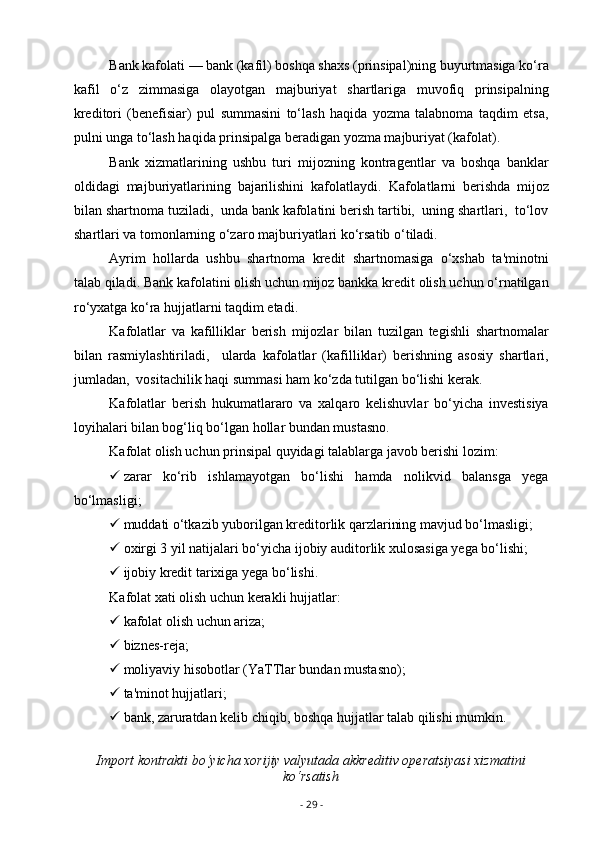 Bank kafolati — bank (kafil) boshqa shaxs (prinsipal)ning buyurtmasiga ko‘ra kafil o‘z zimmasiga olayotgan majburiyat shartlariga muvofiq prinsipalning kreditori (benefisiar) pul summasini to‘lash haqida yozma talabnoma taqdim etsa, pulni unga to‘lash haqida prinsipalga beradigan yozma majburiyat (kafolat).

Bank xizmatlarining ushbu turi mijozning kontragentlar va boshqa banklar oldidagi majburiyatlarining bajarilishini kafolatlaydi. Kafolatlarni berishda mijoz bilan shartnoma tuziladi, unda bank kafolatini berish tartibi, uning shartlari, to‘lov shartlari va tomonlarning o‘zaro majburiyatlari ko‘rsatib o‘tiladi.

Ayrim hollarda ushbu shartnoma kredit shartnomasiga o‘xshab ta'minotni talab qiladi. Bank kafolatini olish uchun mijoz bankka kredit olish uchun o‘rnatilgan ro‘yxatga ko‘ra hujjatlarni taqdim etadi.

Kafolatlar va kafilliklar berish mijozlar bilan tuzilgan tegishli shartnomalar bilan rasmiylashtiriladi, ularda kafolatlar (kafilliklar) berishning asosiy shartlari, jumladan, vositachilik haqi summasi ham ko‘zda tutilgan bo‘lishi kerak.

Kafolatlar berish hukumatlararo va xalqaro kelishuvlar bo‘yicha investisiya loyihalari bilan bog‘liq bo‘lgan hollar bundan mustasno.

Kafolat olish uchun prinsipal quyidagi talablarga javob berishi lozim:

✓ zarar ko‘rib ishlamayotgan bo‘lishi hamda nolikvid balansga yega bo‘lmasligi;

✓ muddati o‘tkazib yuborilgan kreditorlik qarzlarining mavjud bo‘lmasligi;

✓ oxirgi 3 yil natijalari bo‘yicha ijobiy auditorlik xulosasiga yega bo‘lishi;

✓ ijobiy kredit tarixiga yega bo‘lishi.

Kafolat xati olish uchun kerakli hujjatlar:

✓ kafolat olish uchun ariza;

✓ biznes-reja;

✓ moliyaviy hisobotlar (YaTTlar bundan mustasno);

✓ ta'minot hujjatlari;

✓ bank, zaruratdan kelib chiqib, boshqa hujjatlar talab qilishi mumkin.

Import kontrakti bo‘yicha xorijiy valyutada akkreditiv operatsiyasi xizmatini ko‘rsatish

- 29 -